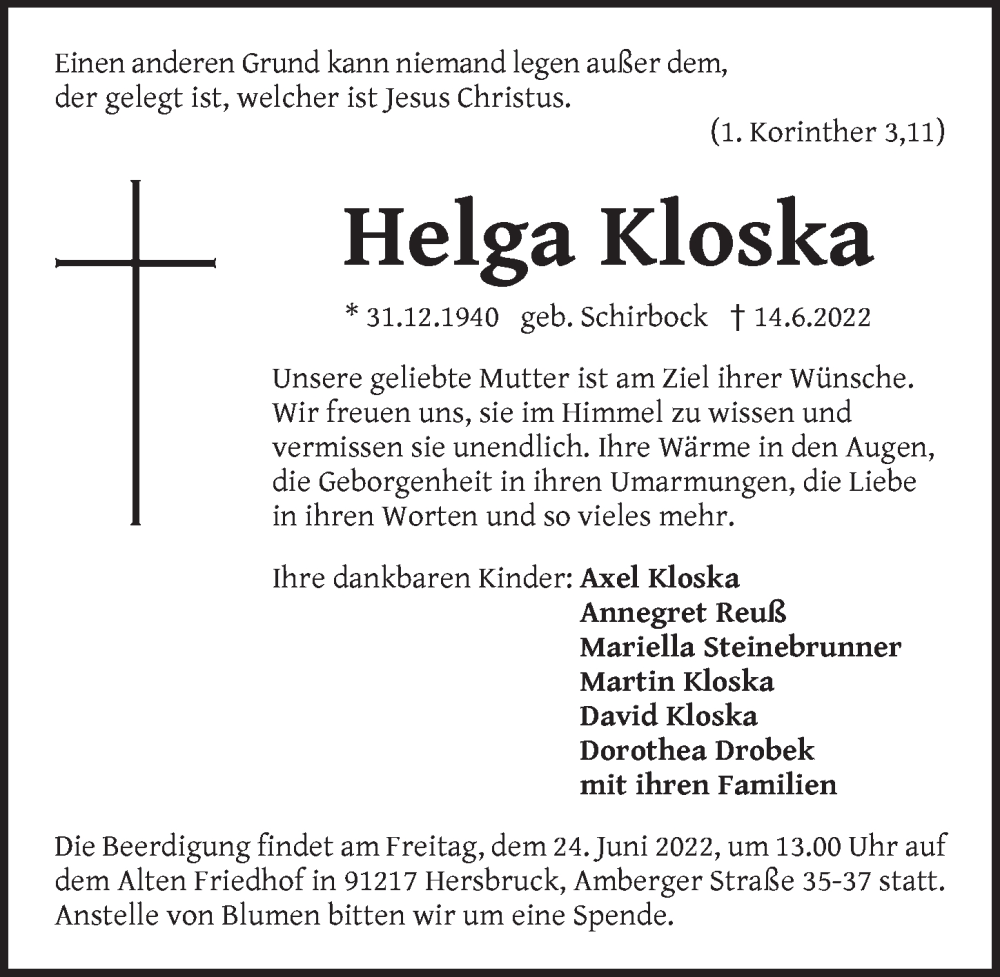 Einen anderen Grund kann niemand legen außer dem, der gelegt ist, welcher ist Jesus Christus.

(1. Korinther 3,11)

Helga Kloska

* 31.12.1940 geb. Schirbock † 14.6.2022

Unsere geliebte Mutter ist am Ziel ihrer Wünsche. Wir freuen uns, sie im Himmel zu wissen und vermissen sie unendlich. Ihre Wärme in den Augen, die Geborgenheit in ihren Umarmungen, die Liebe in ihren Worten und so vieles mehr.

Ihre dankbaren Kinder: Axel Kloska
Annegret Reuß
Mariella Steinebrunner
Martin Kloska
David Kloska
Dorothea Drobek
mit ihren Familien

Die Beerdigung findet am Freitag, dem 24. Juni 2022, um 13.00 Uhr auf dem Alten Friedhof in 91217 Hersbruck, Amberger Straße 35-37 statt. Anstelle von Blumen bitten wir um eine Spende.